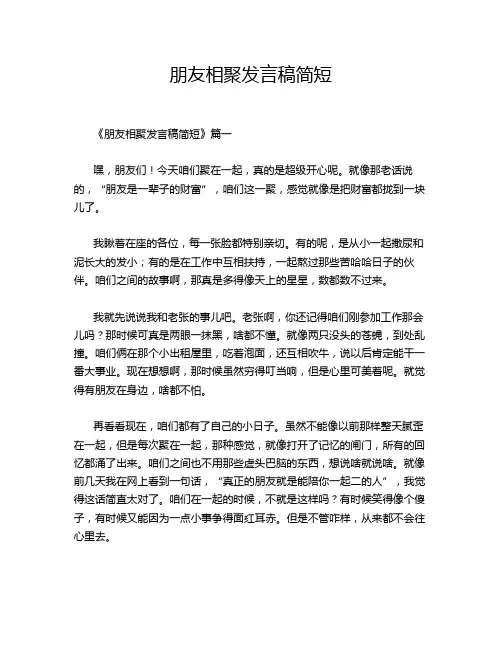 朋友相聚发言稿简短

《朋友相聚发言稿简短》篇一

嘿，朋友们！今天咱们聚在一起，真的是超级开心呢。就像那老话说的，“朋友是一辈子的财富”，咱们这一聚，感觉就像是把财富都拢到一块儿了。

我瞅着在座的各位，每一张脸都特别亲切。有的呢，是从小一起撒尿和泥长大的发小；有的是在工作中互相扶持，一起熬过那些苦哈哈日子的伙伴。咱们之间的故事啊，那真是多得像天上的星星，数都数不过来。

我就先说说我和老张的事儿吧。老张啊，你还记得咱们刚参加工作那会儿吗？那时候可真是两眼一抹黑，啥都不懂。就像两只没头的苍蝇，到处乱撞。咱们俩在那个小出租屋里，吃着泡面，还互相吹牛，说以后肯定能干一番大事业。现在想想啊，那时候虽然穷得叮当响，但是心里可美着呢。就觉得有朋友在身边，啥都不怕。

再看看现在，咱们都有了自己的小日子。虽然不能像以前那样整天腻歪在一起，但是每次聚在一起，那种感觉，就像打开了记忆的闸门，所有的回忆都涌了出来。咱们之间也不用那些虚头巴脑的东西，想说啥就说啥。就像前几天我在网上看到一句话，“真正的朋友就是能陪你一起二的人”，我觉得这话简直太对了。咱们在一起的时候，不就是这样吗？有时候笑得像个傻子，有时候又能因为一点小事争得面红耳赤。但是不管咋样，从来都不会往心里去。